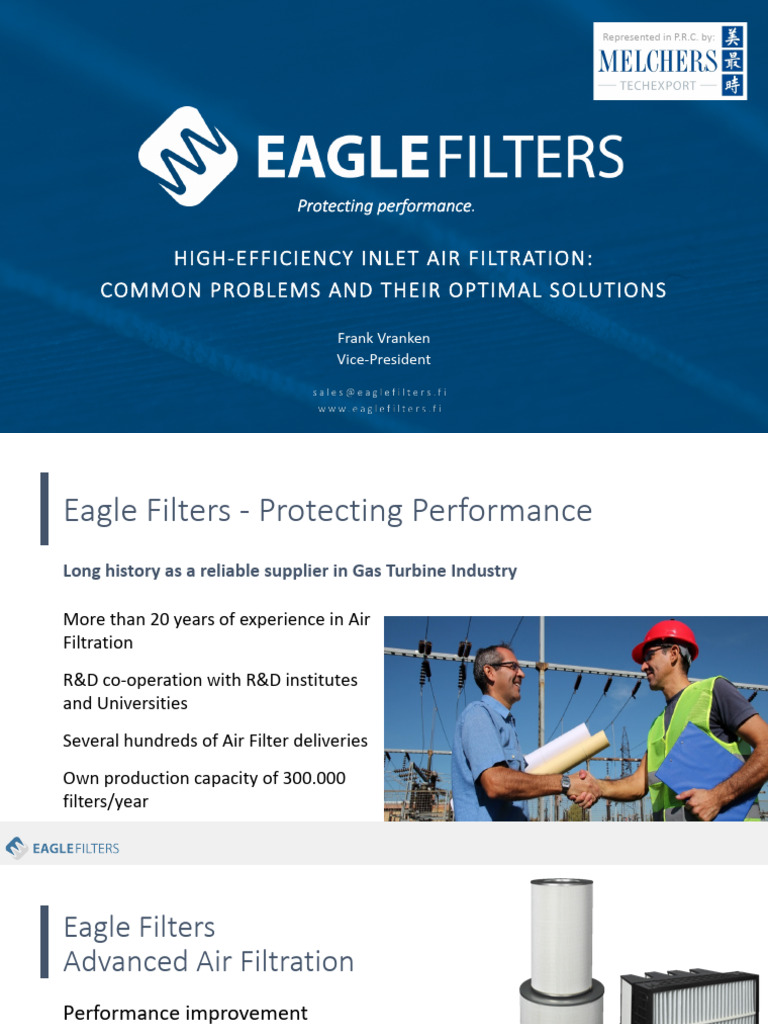 Represented in P.R.C. by:
MELCHERS
TECHEXPORT
美最時

EAGLEFILTERS
Protecting performance.

HIGH-EFFICIENCY INLET AIR FILTRATION:
COMMON PROBLEMS AND THEIR OPTIMAL SOLUTIONS

Frank Vranken
Vice-President

sales@eaglefilters.fi
www.eaglefilters.fi

Eagle Filters - Protecting Performance

Long history as a reliable supplier in Gas Turbine Industry

More than 20 years of experience in Air Filtration

R&D co-operation with R&D institutes and Universities

Several hundreds of Air Filter deliveries

Own production capacity of 300.000 filters/year

EAGLEFILTERS

Eagle Filters
Advanced Air Filtration

Performance improvement